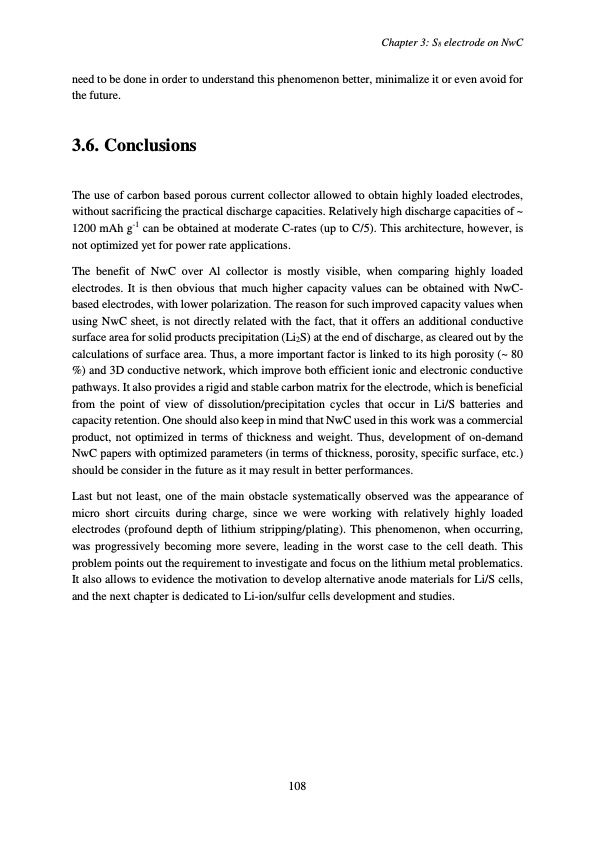 Chapter 3: $S_8$ electrode on NwC

need to be done in order to understand this phenomenon better, minimalize it or even avoid for the future.

3.6. Conclusions

The use of carbon based porous current collector allowed to obtain highly loaded electrodes, without sacrificing the practical discharge capacities. Relatively high discharge capacities of ~ 1200 mAh $g^{-1}$ can be obtained at moderate C-rates (up to C/5). This architecture, however, is not optimized yet for power rate applications.

The benefit of NwC over Al collector is mostly visible, when comparing highly loaded electrodes. It is then obvious that much higher capacity values can be obtained with NwC-based electrodes, with lower polarization. The reason for such improved capacity values when using NwC sheet, is not directly related with the fact, that it offers an additional conductive surface area for solid products precipitation ($Li_2S$) at the end of discharge, as cleared out by the calculations of surface area. Thus, a more important factor is linked to its high porosity (~ 80 %) and 3D conductive network, which improve both efficient ionic and electronic conductive pathways. It also provides a rigid and stable carbon matrix for the electrode, which is beneficial from the point of view of dissolution/precipitation cycles that occur in Li/S batteries and capacity retention. One should also keep in mind that NwC used in this work was a commercial product, not optimized in terms of thickness and weight. Thus, development of on-demand NwC papers with optimized parameters (in terms of thickness, porosity, specific surface, etc.) should be consider in the future as it may result in better performances.

Last but not least, one of the main obstacle systematically observed was the appearance of micro short circuits during charge, since we were working with relatively highly loaded electrodes (profound depth of lithium stripping/plating). This phenomenon, when occurring, was progressively becoming more severe, leading in the worst case to the cell death. This problem points out the requirement to investigate and focus on the lithium metal problematics. It also allows to evidence the motivation to develop alternative anode materials for Li/S cells, and the next chapter is dedicated to Li-ion/sulfur cells development and studies.

108